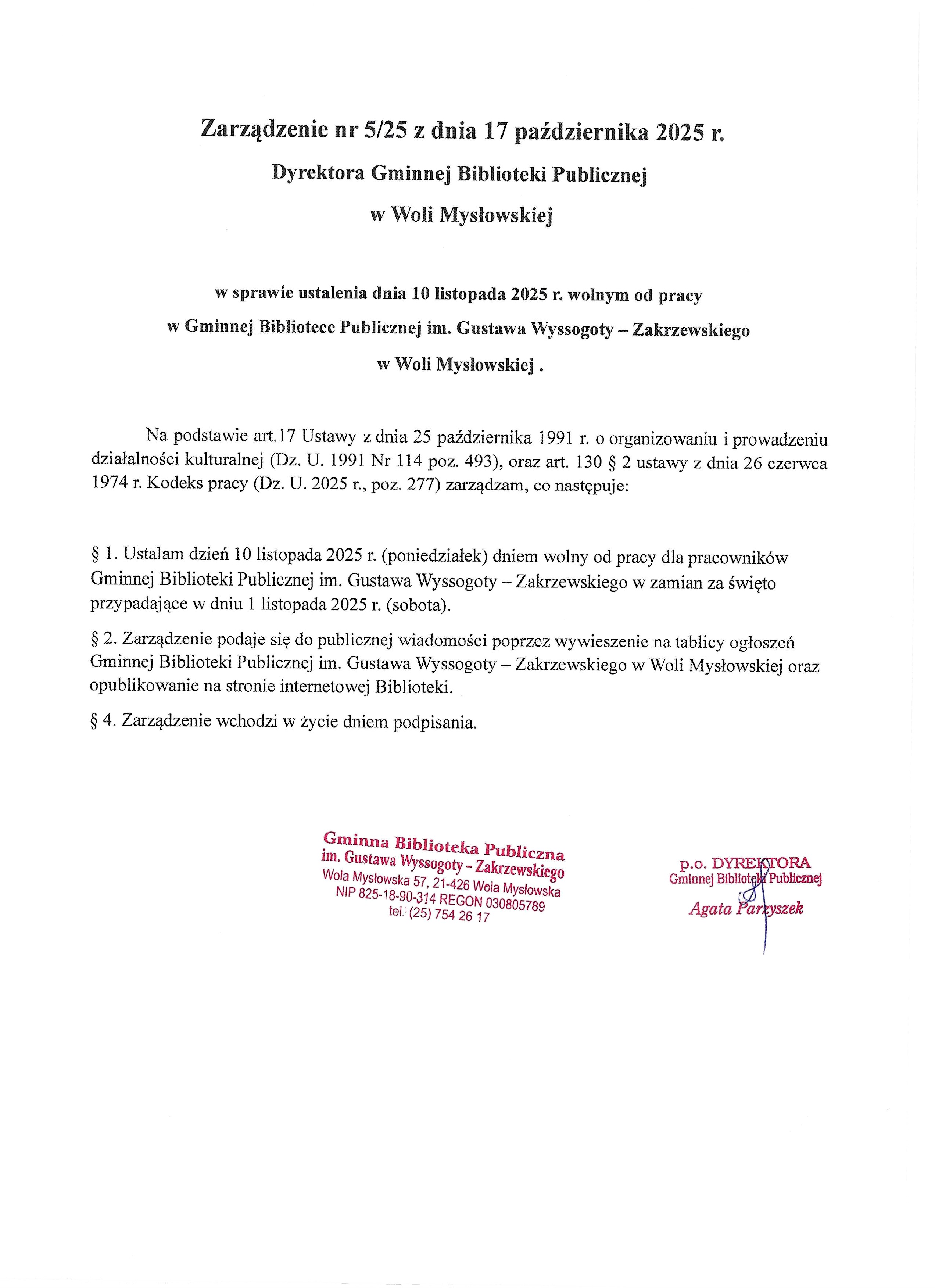 Zarządzenie nr 5/25 z dnia 17 października 2025 r.

Dyrektora Gminnej Biblioteki Publicznej

w Woli Mysłowskiej

w sprawie ustalenia dnia 10 listopada 2025 r. wolnym od pracy

w Gminnej Bibliotece Publicznej im. Gustawa Wyssogoty – Zakrzewskiego

w Woli Mysłowskiej .

Na podstawie art.17 Ustawy z dnia 25 października 1991 r. o organizowaniu i prowadzeniu działalności kulturalnej (Dz. U. 1991 Nr 114 poz. 493), oraz art. 130 § 2 ustawy z dnia 26 czerwca 1974 r. Kodeks pracy (Dz. U. 2025 r., poz. 277) zarządzam, co następuje:

§ 1. Ustalam dzień 10 listopada 2025 r. (poniedziałek) dniem wolny od pracy dla pracowników Gminnej Biblioteki Publicznej im. Gustawa Wyssogoty – Zakrzewskiego w zamian za święto przypadające w dniu 1 listopada 2025 r. (sobota).

§ 2. Zarządzenie podaje się do publicznej wiadomości poprzez wywieszenie na tablicy ogłoszeń Gminnej Biblioteki Publicznej im. Gustawa Wyssogoty – Zakrzewskiego w Woli Mysłowskiej oraz opublikowanie na stronie internetowej Biblioteki.

§ 4. Zarządzenie wchodzi w życie dniem podpisania.

Gminna Biblioteka Publiczna
im. Gustawa Wyssogoty - Zakrzewskiego
Wola Mysłowska 57, 21-426 Wola Mysłowska
NIP 825-18-90-314 REGON 030805789
tel. (25) 754 26 17

p.o. DYREKTORA
Gminnej Biblioteki Publicznej
Agata Parzyszek